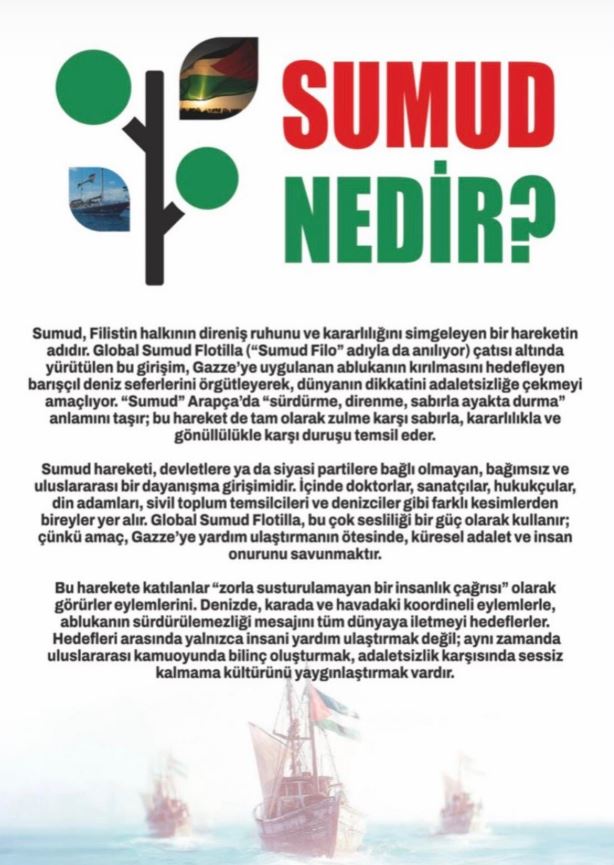 SUMUD NEDİR?

Sumud, Filistin halkının direniş ruhunu ve kararlılığını simgeleyen bir hareketin adıdır. Global Sumud Flotilla ("Sumud Filo" adıyla da anılıyor) çatısı altında yürütülen bu girişim, Gazze'ye uygulanan ablukanın kırılmasını hedefleyen barışçıl deniz seferlerini örgütleyerek, dünyanın dikkatini adaletsizliğe çekmeyi amaçlıyor. "Sumud" Arapça'da "sürdürme, direnme, sabırla ayakta durma" anlamını taşır; bu hareket de tam olarak zulme karşı sabırla, kararlılıkla ve gönüllülükle karşı duruşu temsil eder.

Sumud hareketi, devletlere ya da siyasi partilere bağlı olmayan, bağımsız ve uluslararası bir dayanışma girişimidir. İçinde doktorlar, sanatçılar, hukukçular, din adamları, sivil toplum temsilcileri ve denizciler gibi farklı kesimlerden bireyler yer alır. Global Sumud Flotilla, bu çok sesliliği bir güç olarak kullanır; çünkü amaç, Gazze'ye yardım ulaştırmanın ötesinde, küresel adalet ve insan onurunu savunmaktır.

Bu harekete katılanlar "zorla susturulamayan bir insanlık çağrısı" olarak görürler eylemlerini. Denizde, karada ve havadaki koordineli eylemlerle, ablukanın sürdürülemezliği mesajını tüm dünyaya iletmeyi hedeflerler. Hedefleri arasında yalnızca insani yardım ulaştırmak değil; aynı zamanda uluslararası kamuoyunda bilinç oluşturmak, adaletsizlik karşısında sessiz kalmama kültürünü yaygınlaştırmak vardır.